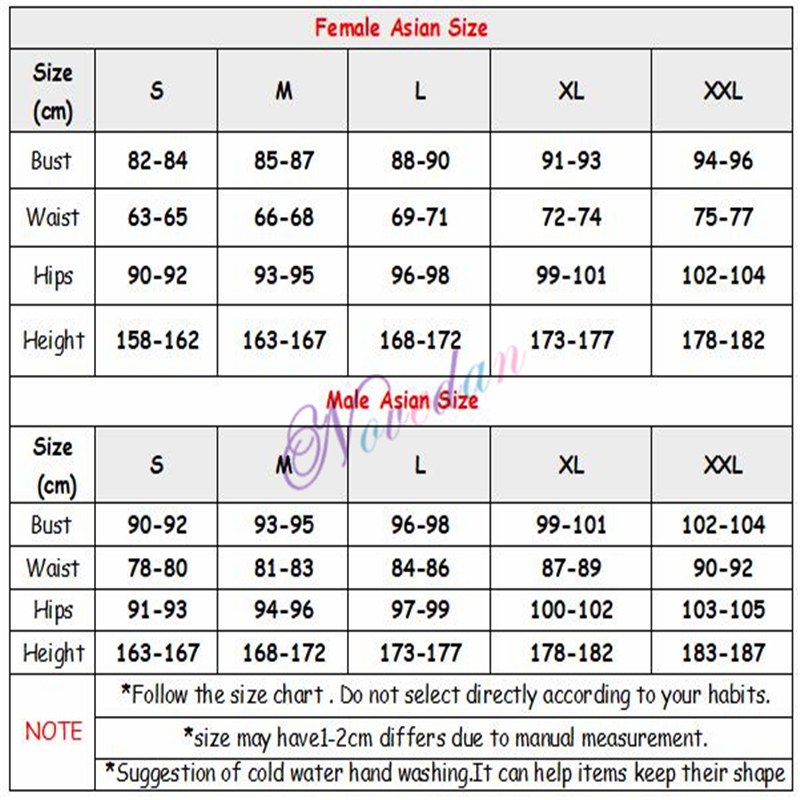 Female Asian Size

| Size (cm) | S | M | L | XL | XXL |
|---|---|---|---|---|---|
| Bust | 82-84 | 85-87 | 88-90 | 91-93 | 94-96 |
| Waist | 63-65 | 66-68 | 69-71 | 72-74 | 75-77 |
| Hips | 90-92 | 93-95 | 96-98 | 99-101 | 102-104 |
| Height | 158-162 | 163-167 | 168-172 | 173-177 | 178-182 |

Novedan

Male Asian Size

| Size (cm) | S | M | L | XL | XXL |
|---|---|---|---|---|---|
| Bust | 90-92 | 93-95 | 96-98 | 99-101 | 102-104 |
| Waist | 78-80 | 81-83 | 84-86 | 87-89 | 90-92 |
| Hips | 91-93 | 94-96 | 97-99 | 100-102 | 103-105 |
| Height | 163-167 | 168-172 | 173-177 | 178-182 | 183-187 |

NOTE
*Follow the size chart . Do not select directly according to your habits.
*size may have1-2cm differs due to manual measurement.
*Suggestion of cold water hand washing.It can help items keep their shape